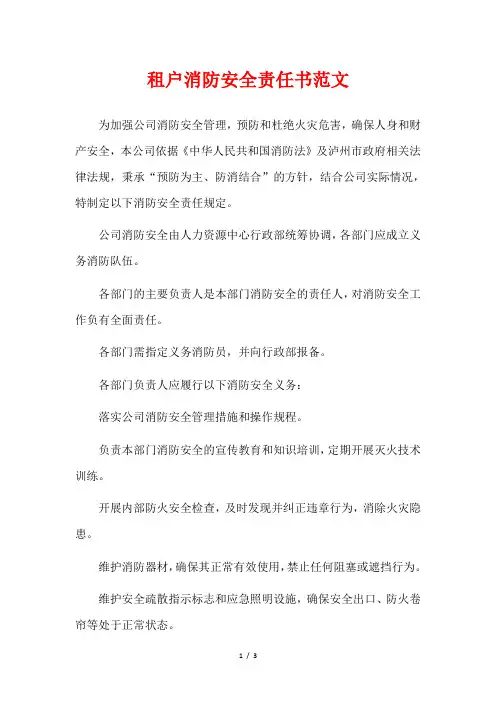 租户消防安全责任书范文

为加强公司消防安全管理，预防和杜绝火灾危害，确保人身和财产安全，本公司依据《中华人民共和国消防法》及泸州市政府相关法律法规，秉承“预防为主、防消结合”的方针，结合公司实际情况，特制定以下消防安全责任规定。

公司消防安全由人力资源中心行政部统筹协调，各部门应成立义务消防队伍。

各部门的主要负责人是本部门消防安全的责任人，对消防安全工作负有全面责任。

各部门需指定义务消防员，并向行政部报备。

各部门负责人应履行以下消防安全义务：

落实公司消防安全管理措施和操作规程。

负责本部门消防安全的宣传教育和知识培训，定期开展灭火技术训练。

开展内部防火安全检查，及时发现并纠正违章行为，消除火灾隐患。

维护消防器材，确保其正常有效使用，禁止任何阻塞或遮挡行为。

维护安全疏散指示标志和应急照明设施，确保安全出口、防火卷帘等处于正常状态。

1 / 3